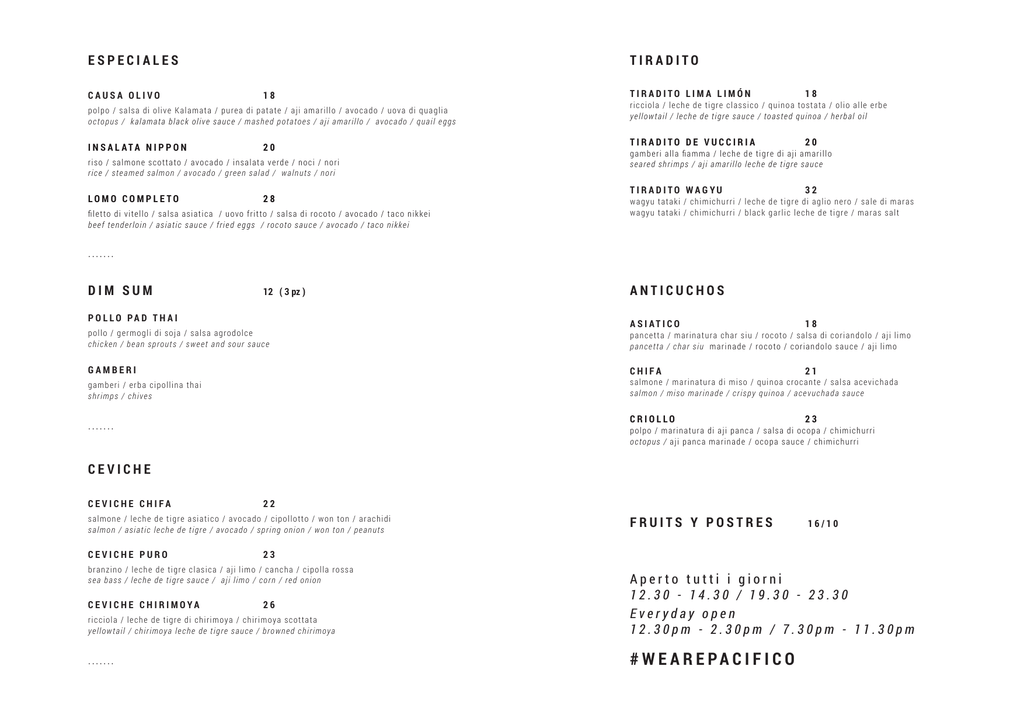 ESPECIALES

CAUSA OLIVO 18
polpo / salsa di olive Kalamata / purea di patate / aji amarillo / avocado / uova di quaglia
octopus / kalamata black olive sauce / mashed potatoes / aji amarillo / avocado / quail eggs

INSALATA NIPPON 20
riso / salmone scottato / avocado / insalata verde / noci / nori
rice / steamed salmon / avocado / green salad / walnuts / nori

LOMO COMPLETO 28
filetto di vitello / salsa asiatica / uovo fritto / salsa di rocoto / avocado / taco nikkei
beef tenderloin / asiatic sauce / fried eggs / rocoto sauce / avocado / taco nikkei

.......

DIM SUM 12 (3pz)

POLLO PAD THAI
pollo / germogli di soja / salsa agrodolce
chicken / bean sprouts / sweet and sour sauce

GAMBERI
gamberi / erba cipollina thai
shrimps / chives

.......

CEVICHE

CEVICHE CHIFA 22
salmone / leche de tigre asiatico / avocado / cipollotto / won ton / arachidi
salmon / asiatic leche de tigre / avocado / spring onion / won ton / peanuts

CEVICHE PURO 23
branzino / leche de tigre clasica / aji limo / cancha / cipolla rossa
sea bass / leche de tigre sauce / aji limo / corn / red onion

CEVICHE CHIRIMOYA 26
ricciola / leche de tigre di chirimoya / chirimoya scottata
yellowtail / chirimoya leche de tigre sauce / browned chirimoya

.......

TIRADITO

TIRADITO LIMA LIMÓN 18
ricciola / leche de tigre classico / quinoa tostata / olio alle erbe
yellowtail / leche de tigre sauce / toasted quinoa / herbal oil

TIRADITO DE VUCCIRIA 20
gamberi alla fiamma / leche de tigre di aji amarillo
seared shrimps / aji amarillo leche de tigre sauce

TIRADITO WAGYU 32
wagyu tataki / chimichurri / leche de tigre di aglio nero / sale di maras
wagyu tataki / chimichurri / black garlic leche de tigre / maras salt

ANTICUCHOS

ASIATICO 18
pancetta / marinatura char siu / rocoto / salsa di coriandolo / aji limo
pancetta / char siu marinade / rocoto / coriandolo sauce / aji limo

CHIFA 21
salmone / marinatura di miso / quinoa crocante / salsa acevichada
salmon / miso marinade / crispy quinoa / acevuchada sauce

CRIOLLO 23
polpo / marinatura di aji panca / salsa di ocopa / chimichurri
octopus / aji panca marinade / ocopa sauce / chimichurri

FRUITS Y POSTRES 16/10

Aperto tutti i giorni
12.30 - 14.30 / 19.30 - 23.30
Everyday open
12.30pm - 2.30pm / 7.30pm - 11.30pm

#WEAREPACIFICO